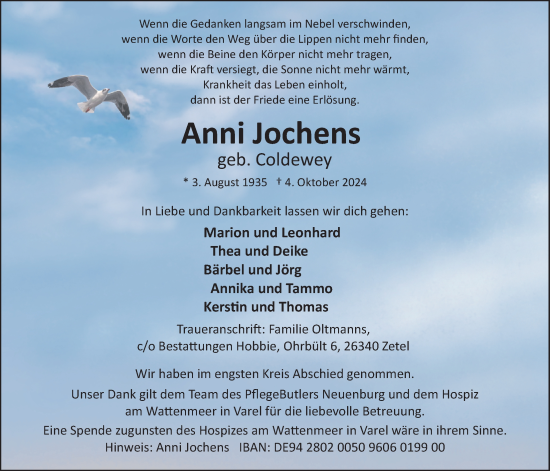 Wenn die Gedanken langsam im Nebel verschwinden,
wenn die Worte den Weg über die Lippen nicht mehr finden,
wenn die Beine den Körper nicht mehr tragen,
wenn die Kraft versiegt, die Sonne nicht mehr wärmt,
Krankheit das Leben einholt,
dann ist der Friede eine Erlösung.

Anni Jochens
geb. Coldewey
* 3. August 1935 † 4. Oktober 2024

In Liebe und Dankbarkeit lassen wir dich gehen:

Marion und Leonhard
Thea und Deike
Bärbel und Jörg
Annika und Tammo
Kerstin und Thomas

Traueranschrift: Familie Oltmanns,
c/o Bestattungen Hobbie, Ohrbült 6, 26340 Zetel

Wir haben im engsten Kreis Abschied genommen.
Unser Dank gilt dem Team des PflegeButlers Neuenburg und dem Hospiz am Wattenmeer in Varel für die liebevolle Betreuung.
Eine Spende zugunsten des Hospizes am Wattenmeer in Varel wäre in ihrem Sinne.
Hinweis: Anni Jochens IBAN: DE94 2802 0050 9606 0199 00